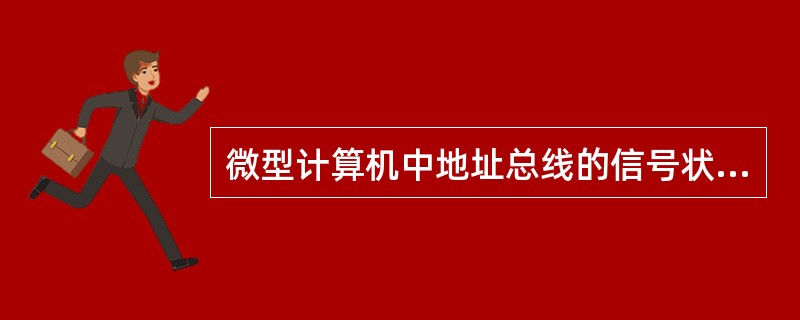 微型计算机中地址总线的信号状...